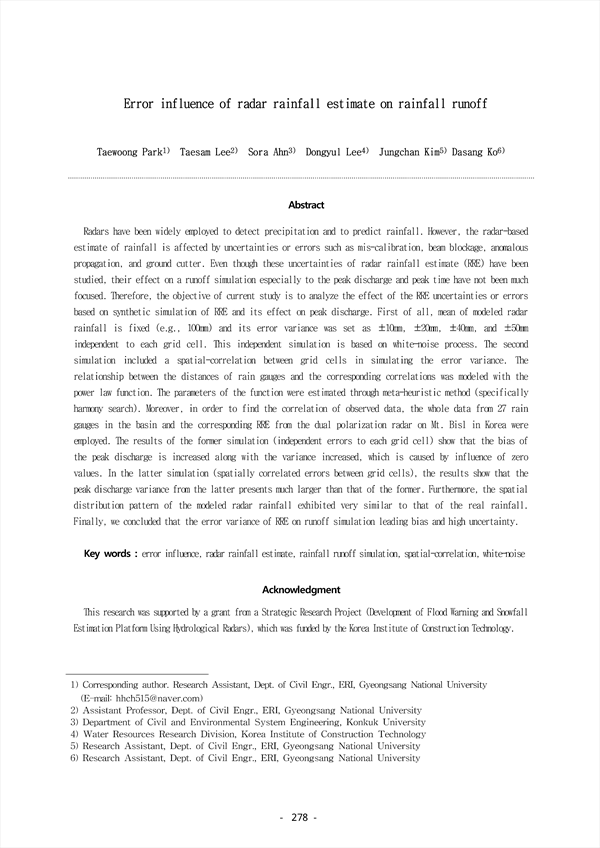 Error influence of radar rainfall estimate on rainfall runoff

Taewoong Park$^{1)}$ Taesam Lee$^{2)}$ Sora Ahn$^{3)}$ Dongyul Lee$^{4)}$ Jungchan Kim$^{5)}$ Dasang Ko$^{6)}$

Abstract

Radars have been widely employed to detect precipitation and to predict rainfall. However, the radar-based estimate of rainfall is affected by uncertainties or errors such as mis-calibration, beam blockage, anomalous propagation, and ground cutter. Even though these uncertainties of radar rainfall estimate (RRE) have been studied, their effect on a runoff simulation especially to the peak discharge and peak time have not been much focused. Therefore, the objective of current study is to analyze the effect of the RRE uncertainties or errors based on synthetic simulation of RRE and its effect on peak discharge. First of all, mean of modeled radar rainfall is fixed (e.g., 100mm) and its error variance was set as ±10mm, ±20mm, ±40mm, and ±50mm independent to each grid cell. This independent simulation is based on white-noise process. The second simulation included a spatial-correlation between grid cells in simulating the error variance. The relationship between the distances of rain gauges and the corresponding correlations was modeled with the power law function. The parameters of the function were estimated through meta-heuristic method (specifically harmony search). Moreover, in order to find the correlation of observed data, the whole data from 27 rain gauges in the basin and the corresponding RRE from the dual polarization radar on Mt. Bisl in Korea were employed. The results of the former simulation (independent errors to each grid cell) show that the bias of the peak discharge is increased along with the variance increased, which is caused by influence of zero values. In the latter simulation (spatially correlated errors between grid cells), the results show that the peak discharge variance from the latter presents much larger than that of the former. Furthermore, the spatial distribution pattern of the modeled radar rainfall exhibited very similar to that of the real rainfall. Finally, we concluded that the error variance of RRE on runoff simulation leading bias and high uncertainty.

Key words : error influence, radar rainfall estimate, rainfall runoff simulation, spatial-correlation, white-noise

Acknowledgment

This research was supported by a grant from a Strategic Research Project (Development of Flood Warning and Snowfall Estimation Platform Using Hydrological Radars), which was funded by the Korea Institute of Construction Technology.

1) Corresponding author. Research Assistant, Dept. of Civil Engr., ERI, Gyeongsang National University (E-mail: hhch515@naver.com)
2) Assistant Professor, Dept. of Civil Engr., ERI, Gyeongsang National University
3) Department of Civil and Environmental System Engineering, Konkuk University
4) Water Resources Research Division, Korea Institute of Construction Technology
5) Research Assistant, Dept. of Civil Engr., ERI, Gyeongsang National University
6) Research Assistant, Dept. of Civil Engr., ERI, Gyeongsang National University

- 278 -